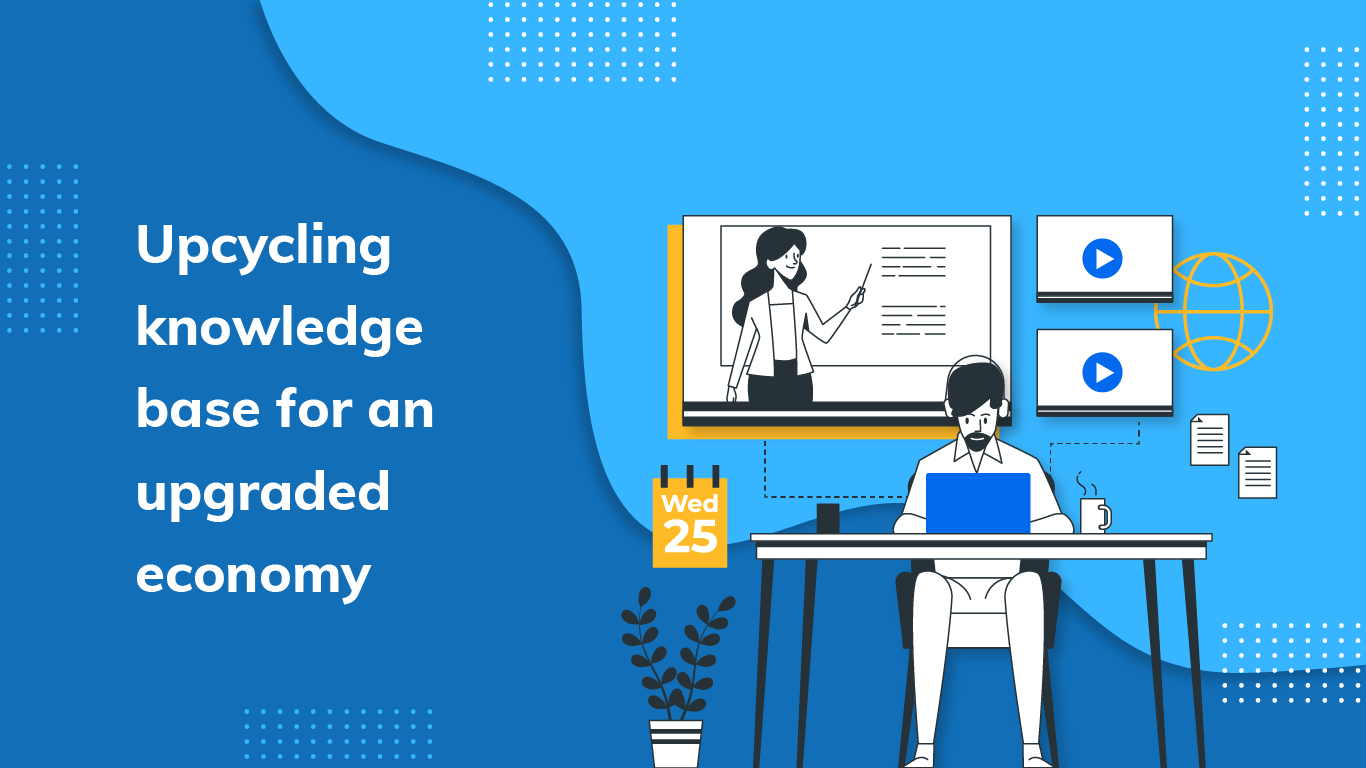 Upcycling knowledge base for an upgraded economy

Wed
25